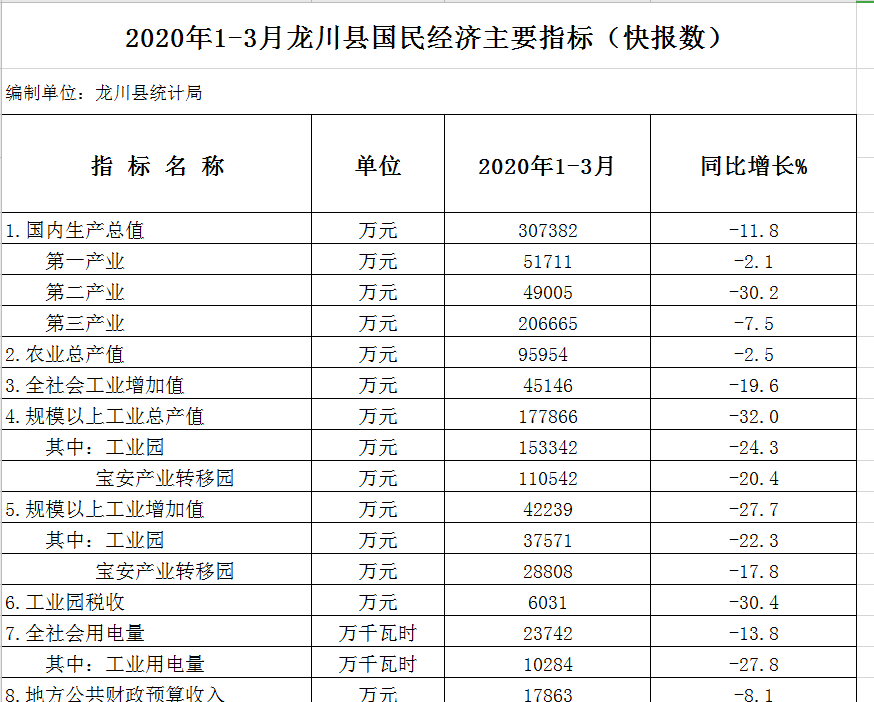 2020年1-3月龙川县国民经济主要指标（快报数）

编制单位：龙川县统计局

| 指 标 名 称 | 单位 | 2020年1-3月 | 同比增长% |
|---|---|---|---|
| 1.国内生产总值 | 万元 | 307382 | -11.8 |
| 第一产业 | 万元 | 51711 | -2.1 |
| 第二产业 | 万元 | 49005 | -30.2 |
| 第三产业 | 万元 | 206665 | -7.5 |
| 2.农业总产值 | 万元 | 95954 | -2.5 |
| 3.全社会工业增加值 | 万元 | 45146 | -19.6 |
| 4.规模以上工业总产值 | 万元 | 177866 | -32.0 |
| 其中：工业园 | 万元 | 153342 | -24.3 |
| 宝安产业转移园 | 万元 | 110542 | -20.4 |
| 5.规模以上工业增加值 | 万元 | 42239 | -27.7 |
| 其中：工业园 | 万元 | 37571 | -22.3 |
| 宝安产业转移园 | 万元 | 28808 | -17.8 |
| 6.工业园税收 | 万元 | 6031 | -30.4 |
| 7.全社会用电量 | 万千瓦时 | 23742 | -13.8 |
| 其中：工业用电量 | 万千瓦时 | 10284 | -27.8 |
| 8.地方公共财政预算收入 | 万元 | 17863 | -8.1 |